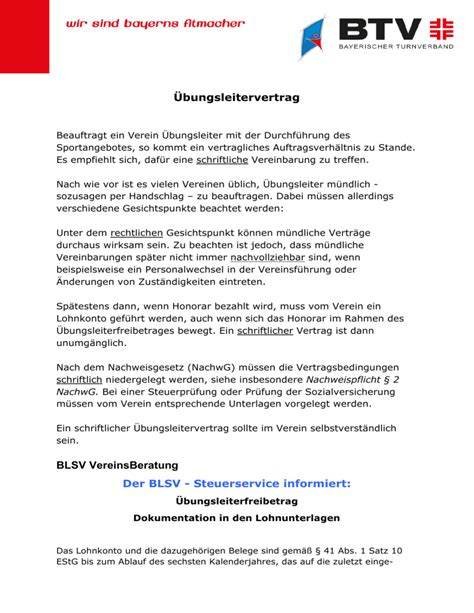 wir sind bayerns Atmacher

BTV
BAYERISCHER TURNVERBAND

Übungsleitervertrag

Beauftragt ein Verein Übungsleiter mit der Durchführung des Sportangebotes, so kommt ein vertragliches Auftragsverhältnis zu Stande. Es empfiehlt sich, dafür eine schriftliche Vereinbarung zu treffen.

Nach wie vor ist es vielen Vereinen üblich, Übungsleiter mündlich - sozusagen per Handschlag – zu beauftragen. Dabei müssen allerdings verschiedene Gesichtspunkte beachtet werden:

Unter dem rechtlichen Gesichtspunkt können mündliche Verträge durchaus wirksam sein. Zu beachten ist jedoch, dass mündliche Vereinbarungen später nicht immer nachvollziehbar sind, wenn beispielsweise ein Personalwechsel in der Vereinsführung oder Änderungen von Zuständigkeiten eintreten.

Spätestens dann, wenn Honorar bezahlt wird, muss vom Verein ein Lohnkonto geführt werden, auch wenn sich das Honorar im Rahmen des Übungsleiterfreibetrages bewegt. Ein schriftlicher Vertrag ist dann unumgänglich.

Nach dem Nachweisgesetz (NachwG) müssen die Vertragsbedingungen schriftlich niedergelegt werden, siehe insbesondere Nachweispflicht § 2 NachwG. Bei einer Steuerprüfung oder Prüfung der Sozialversicherung müssen vom Verein entsprechende Unterlagen vorgelegt werden.

Ein schriftlicher Übungsleitervertrag sollte im Verein selbstverständlich sein.

BLSV VereinsBeratung

Der BLSV - Steuerservice informiert:

Übungsleiterfreibetrag

Dokumentation in den Lohnunterlagen

Das Lohnkonto und die dazugehörigen Belege sind gemäß § 41 Abs. 1 Satz 10 EStG bis zum Ablauf des sechsten Kalenderjahres, das auf die zuletzt einge-